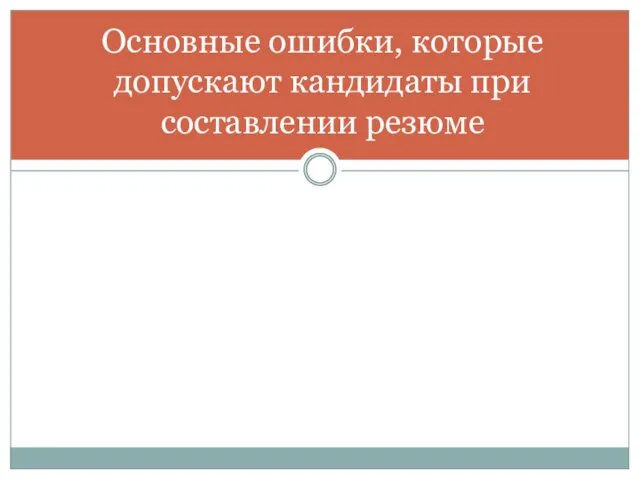 Основные ошибки, которые допускают кандидаты при составлении резюме